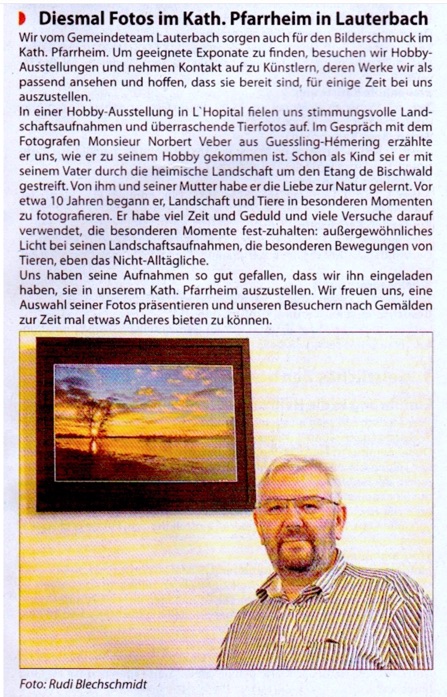 Diesmal Fotos im Kath. Pfarrheim in Lauterbach

Wir vom Gemeindeteam Lauterbach sorgen auch für den Bilderschmuck im Kath. Pfarrheim. Um geeignete Exponate zu finden, besuchen wir Hobby-Ausstellungen und nehmen Kontakt auf zu Künstlern, deren Werke wir als passend ansehen und hoffen, dass sie bereit sind, für einige Zeit bei uns auszustellen.
In einer Hobby-Ausstellung in L`Hopital fielen uns stimmungsvolle Landschaftsaufnahmen und überraschende Tierfotos auf. Im Gespräch mit dem Fotografen Monsieur Norbert Veber aus Guessling-Hémering erzählte er uns, wie er zu seinem Hobby gekommen ist. Schon als Kind sei er mit seinem Vater durch die heimische Landschaft um den Etang de Bischwald gestreift. Von ihm und seiner Mutter habe er die Liebe zur Natur gelernt. Vor etwa 10 Jahren begann er, Landschaft und Tiere in besonderen Momenten zu fotografieren. Er habe viel Zeit und Geduld und viele Versuche darauf verwendet, die besonderen Momente fest-zuhalten: außergewöhnliches Licht bei seinen Landschaftsaufnahmen, die besonderen Bewegungen von Tieren, eben das Nicht-Alltägliche.
Uns haben seine Aufnahmen so gut gefallen, dass wir ihn eingeladen haben, sie in unserem Kath. Pfarrheim auszustellen. Wir freuen uns, eine Auswahl seiner Fotos präsentieren und unseren Besuchern nach Gemälden zur Zeit mal etwas Anderes bieten zu können.

Foto: Rudi Blechschmidt